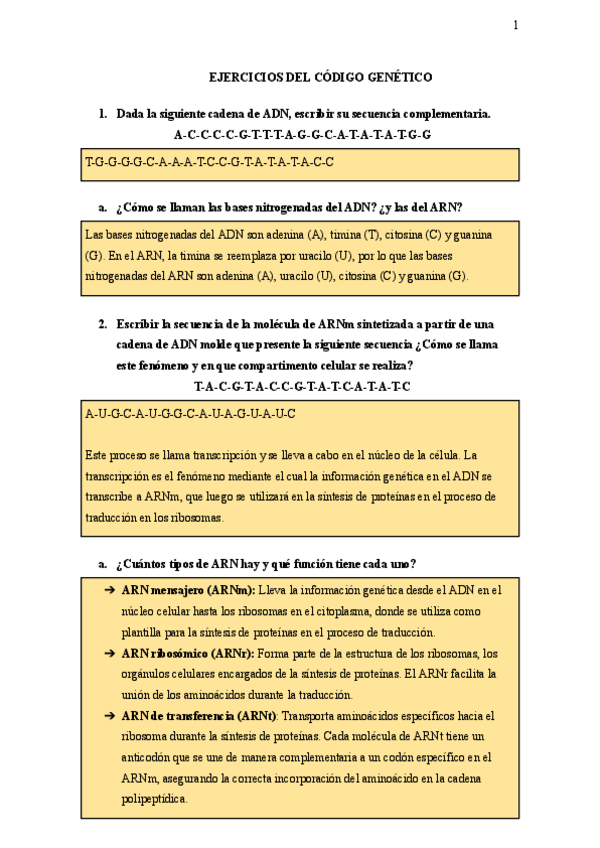 1

EJERCICIOS DEL CÓDIGO GENÉTICO

1. Dada la siguiente cadena de ADN, escribir su secuencia complementaria.
A-C-C-C-C-G-T-T-T-A-G-G-C-A-T-A-T-A-T-G-G

T-G-G-G-G-C-A-A-A-T-C-C-G-T-A-T-A-T-A-C-C

a. ¿Cómo se llaman las bases nitrogenadas del ADN? ¿y las del ARN?

Las bases nitrogenadas del ADN son adenina (A), timina (T), citosina (C) y guanina (G). En el ARN, la timina se reemplaza por uracilo (U), por lo que las bases nitrogenadas del ARN son adenina (A), uracilo (U), citosina (C) y guanina (G).

2. Escribir la secuencia de la molécula de ARNm sintetizada a partir de una cadena de ADN molde que presente la siguiente secuencia ¿Cómo se llama este fenómeno y en que compartimento celular se realiza?
T-A-C-G-T-A-C-C-G-T-A-T-C-A-T-A-T-C

A-U-G-C-A-U-G-G-C-A-U-A-G-U-A-U-C

Este proceso se llama transcripción y se lleva a cabo en el núcleo de la célula. La transcripción es el fenómeno mediante el cual la información genética en el ADN se transcribe a ARNm, que luego se utilizará en la síntesis de proteínas en el proceso de traducción en los ribosomas.

a. ¿Cuántos tipos de ARN hay y qué función tiene cada uno?

➔ ARN mensajero (ARNm): Lleva la información genética desde el ADN en el núcleo celular hasta los ribosomas en el citoplasma, donde se utiliza como plantilla para la síntesis de proteínas en el proceso de traducción.
➔ ARN ribosómico (ARNr): Forma parte de la estructura de los ribosomas, los orgánulos celulares encargados de la síntesis de proteínas. El ARNr facilita la unión de los aminoácidos durante la traducción.
➔ ARN de transferencia (ARNt): Transporta aminoácidos específicos hacia el ribosoma durante la síntesis de proteínas. Cada molécula de ARNt tiene un anticodón que se une de manera complementaria a un codón específico en el ARNm, asegurando la correcta incorporación del aminoácido en la cadena polipeptídica.